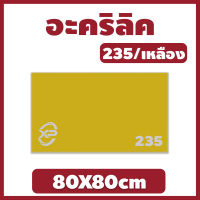 อะคริลิค

235/เหลือง

235

80X80cm